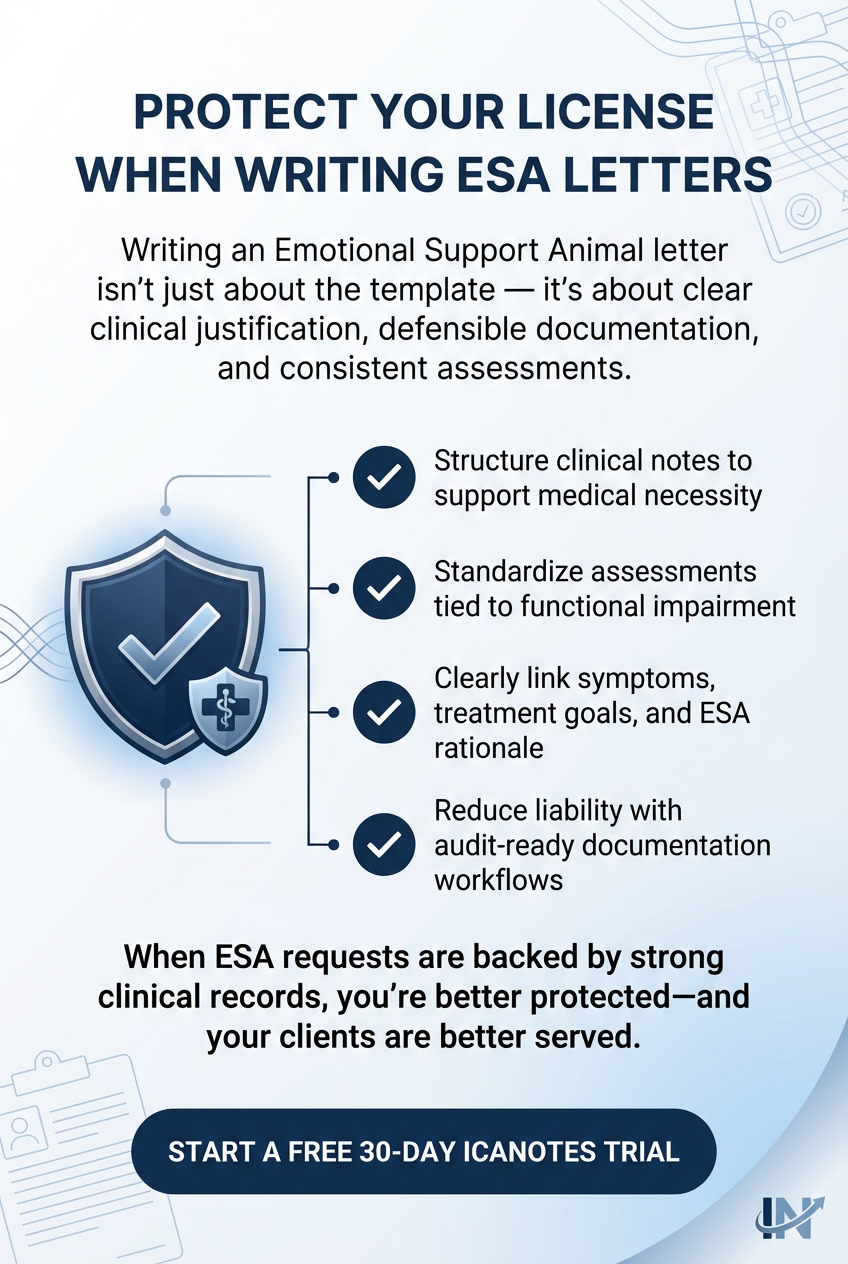 PROTECT YOUR LICENSE WHEN WRITING ESA LETTERS

Writing an Emotional Support Animal letter isn't just about the template — it's about clear clinical justification, defensible documentation, and consistent assessments.

Structure clinical notes to support medical necessity

Standardize assessments tied to functional impairment

Clearly link symptoms, treatment goals, and ESA rationale

Reduce liability with audit-ready documentation workflows

When ESA requests are backed by strong clinical records, you're better protected—and your clients are better served.

START A FREE 30-DAY ICANOTES TRIAL

IN